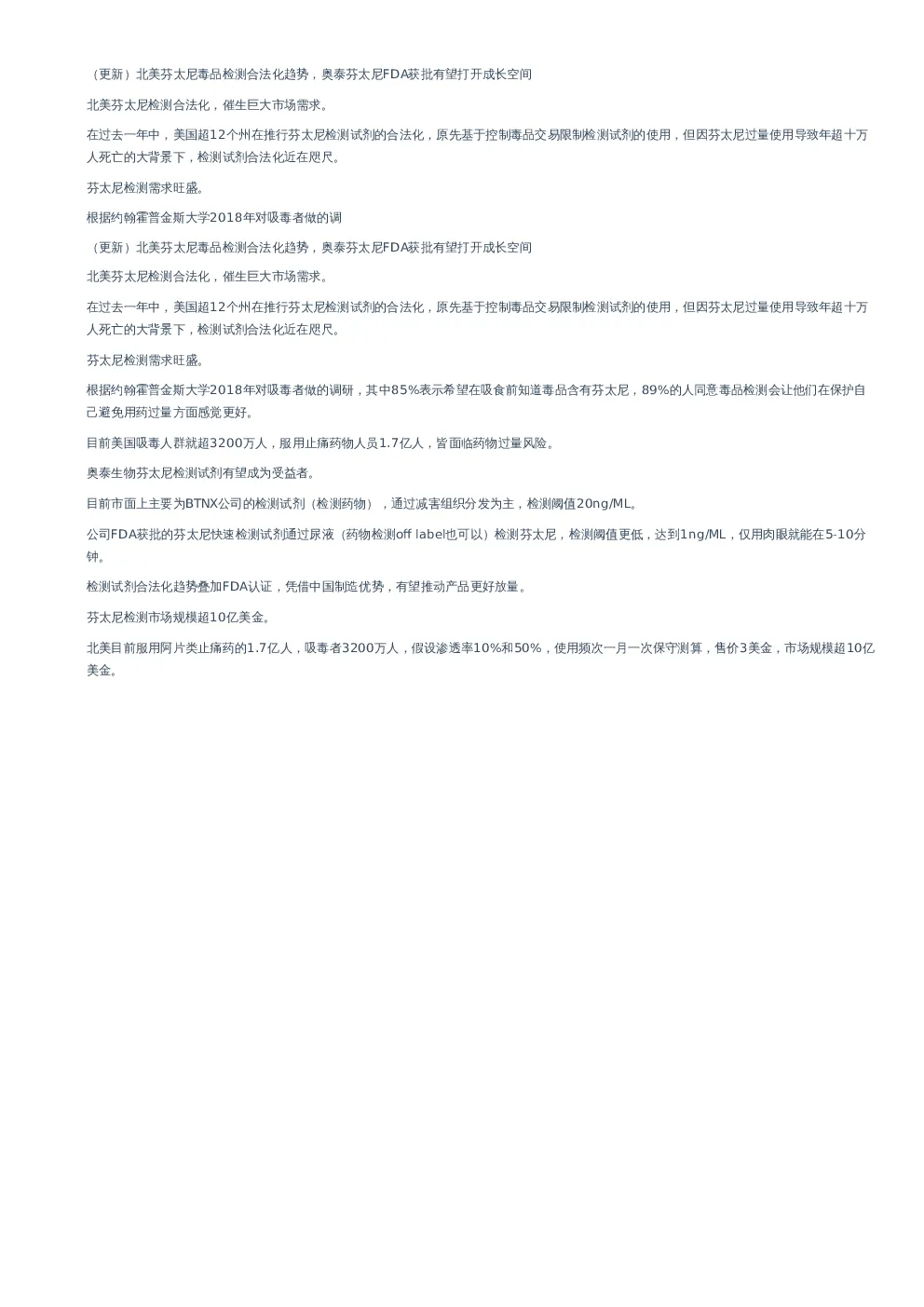 （更新）北美芬太尼毒品检测合法化趋势，奥泰芬太尼FDA获批有望打开成长空间

北美芬太尼检测合法化，催生巨大市场需求。

在过去一年中，美国超12个州在推行芬太尼检测试剂的合法化，原先基于控制毒品交易限制检测试剂的使用，但因芬太尼过量使用导致年超十万人死亡的大背景下，检测试剂合法化近在咫尺。

芬太尼检测需求旺盛。

根据约翰霍普金斯大学2018年对吸毒者做的调

（更新）北美芬太尼毒品检测合法化趋势，奥泰芬太尼FDA获批有望打开成长空间

北美芬太尼检测合法化，催生巨大市场需求。

在过去一年中，美国超12个州在推行芬太尼检测试剂的合法化，原先基于控制毒品交易限制检测试剂的使用，但因芬太尼过量使用导致年超十万人死亡的大背景下，检测试剂合法化近在咫尺。

芬太尼检测需求旺盛。

根据约翰霍普金斯大学2018年对吸毒者做的调研，其中85%表示希望在吸食前知道毒品含有芬太尼，89%的人同意毒品检测会让他们在保护自己避免用药过量方面感觉更好。

目前美国吸毒人群就超3200万人，服用止痛药物人员1.7亿人，皆面临药物过量风险。

奥泰生物芬太尼检测试剂有望成为受益者。

目前市面上主要为BTNX公司的检测试剂（检测药物），通过减害组织分发为主，检测阈值20ng/ML。

公司FDA获批的芬太尼快速检测试剂通过尿液（药物检测off label也可以）检测芬太尼，检测阈值更低，达到1ng/ML，仅用肉眼就能在5-10分钟。

检测试剂合法化趋势叠加FDA认证，凭借中国制造优势，有望推动产品更好放量。

芬太尼检测市场规模超10亿美金。

北美目前服用阿片类止痛药的1.7亿人，吸毒者3200万人，假设渗透率10%和50%，使用频次一月一次保守测算，售价3美金，市场规模超10亿美金。